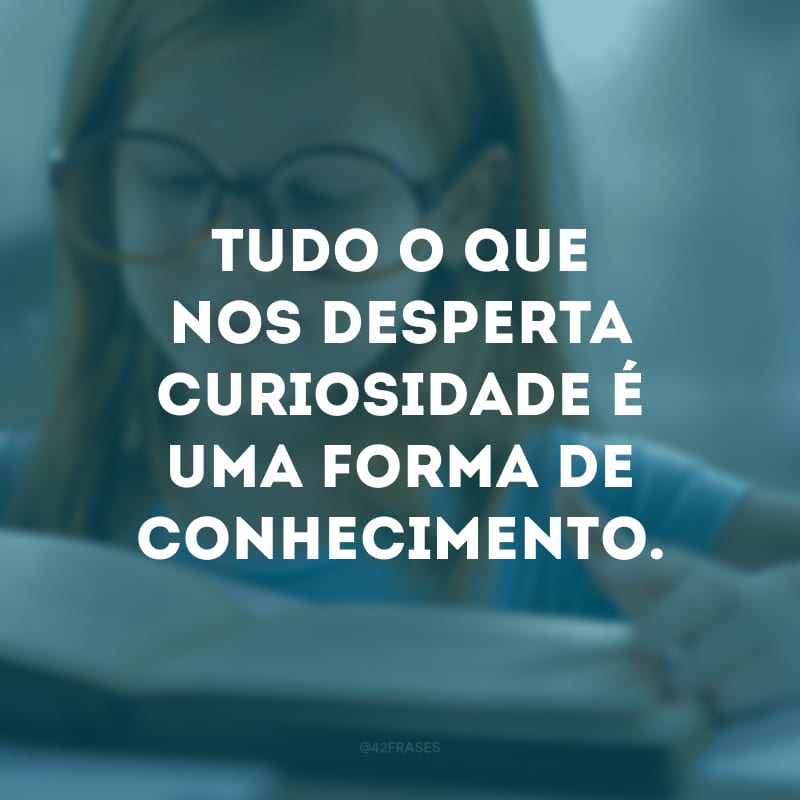 TUDO O QUE NOS DESPERTA CURIOSIDADE É UMA FORMA DE CONHECIMENTO.

@42FRASES